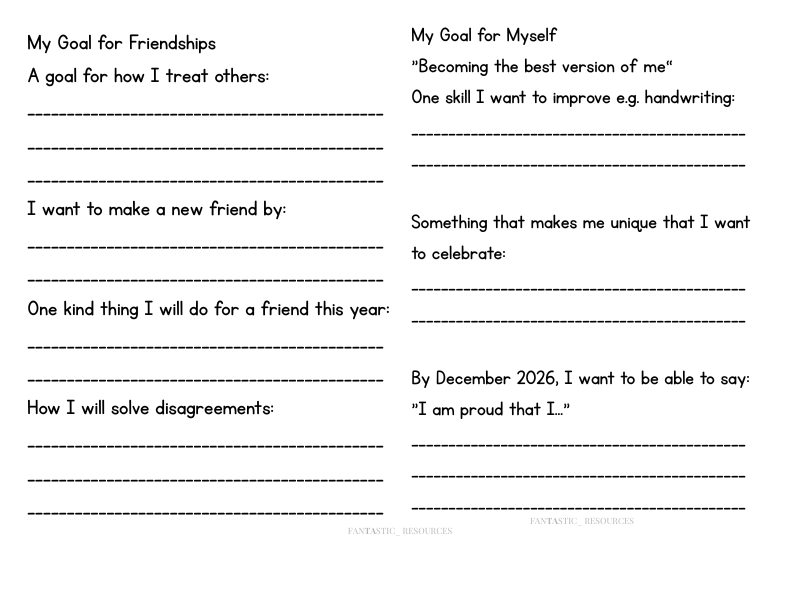 My Goal for Friendships

A goal for how I treat others:

____

____

____

I want to make a new friend by:

____

____

One kind thing I will do for a friend this year:

____

____

How I will solve disagreements:

____

____

____

My Goal for Myself

"Becoming the best version of me"

One skill I want to improve e.g. handwriting:

____

____

Something that makes me unique that I want to celebrate:

____

____

By December 2026, I want to be able to say: "I am proud that I..."

____

____

____

FANTASTIC_ RESOURCES